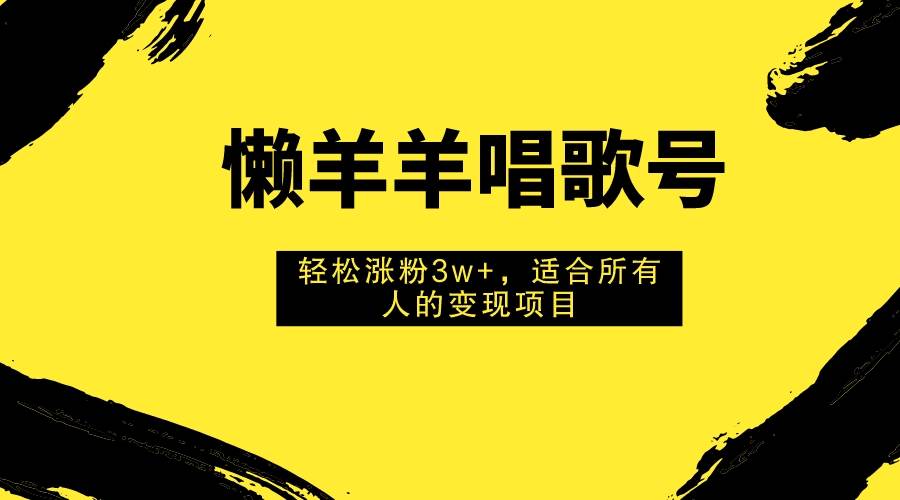 懒羊羊唱歌号

轻松涨粉3w+，适合所有人的变现项目